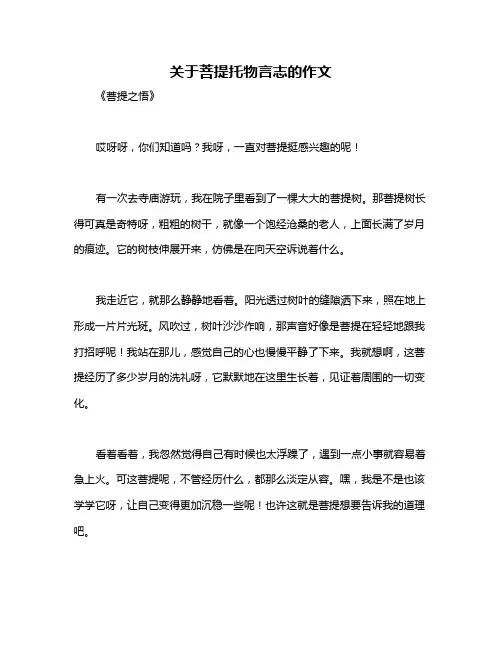 关于菩提托物言志的作文

《菩提之悟》

哎呀呀，你们知道吗？我呀，一直对菩提挺感兴趣的呢！

有一次去寺庙游玩，我在院子里看到了一棵大大的菩提树。那菩提树长得可真是奇特呀，粗粗的树干，就像一个饱经沧桑的老人，上面长满了岁月的痕迹。它的树枝伸展开来，仿佛是在向天空诉说着什么。

我走近它，就那么静静地看着。阳光透过树叶的缝隙洒下来，照在地上形成一片片光斑。风吹过，树叶沙沙作响，那声音好像是菩提在轻轻地跟我打招呼呢！我站在那儿，感觉自己的心也慢慢平静了下来。我就想啊，这菩提经历了多少岁月的洗礼呀，它默默地在这里生长着，见证着周围的一切变化。

看着看着，我忽然觉得自己有时候也太浮躁了，遇到一点小事就容易着急上火。可这菩提呢，不管经历什么，都那么淡定从容。嘿，我是不是也该学学它呀，让自己变得更加沉稳一些呢！也许这就是菩提想要告诉我的道理吧。